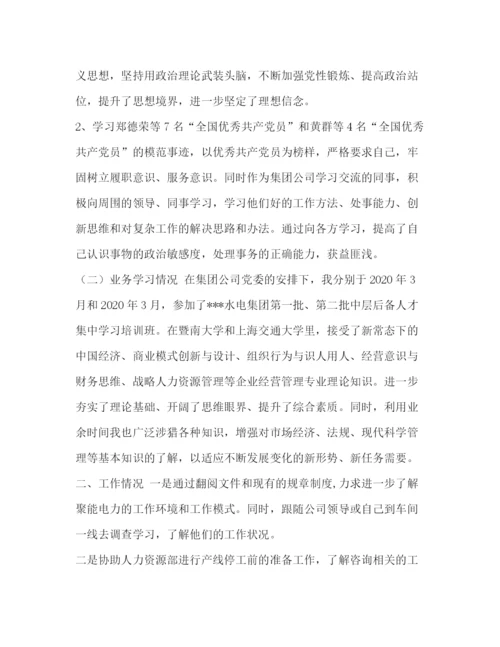 义思想，坚持用政治理论武装头脑，不断加强党性锻炼、提高政治站位，提升了思想境界，进一步坚定了理想信念。

2、学习郑德荣等 7 名“全国优秀共产党员”和黄群等 4 名“全国优秀共产党员”的模范事迹，以优秀共产党员为榜样，严格要求自己，牢固树立履职意识、服务意识。同时作为集团公司学习交流的同事，积极向周围的领导、同事学习，学习他们好的工作方法、处事能力、创新思维和对复杂工作的解决思路和办法。通过向各方学习，提高了自己认识事物的政治敏感度，处理事务的正确能力，获益匪浅。

（二）业务学习情况 在集团公司党委的安排下，我分别于 2020 年 3 月和 2020 年 3 月，参加了***水电集团第一批、第二批中层后备人才集中学习培训班。在暨南大学和上海交通大学里，接受了新常态下的中国经济、商业模式创新与设计、组织行为与识人用人、经营意识与财务思维、战略人力资源管理等企业经营管理专业理论知识。进一步夯实了理论基础、开阔了思维眼界、提升了综合素质。同时，利用业余时间我也广泛涉猎各种知识，增强对市场经济、法规、现代科学管理等基本知识的了解，以适应不断发展变化的新形势、新任务需要。

二、工作情况 一是通过翻阅文件和现有的规章制度，力求进一步了解聚能电力的工作环境和工作模式。同时，跟随公司领导或自己到车间一线去调查学习，了解他们的工作状况。

二是协助人力资源部进行产线停工前的准备工作，了解咨询相关的工